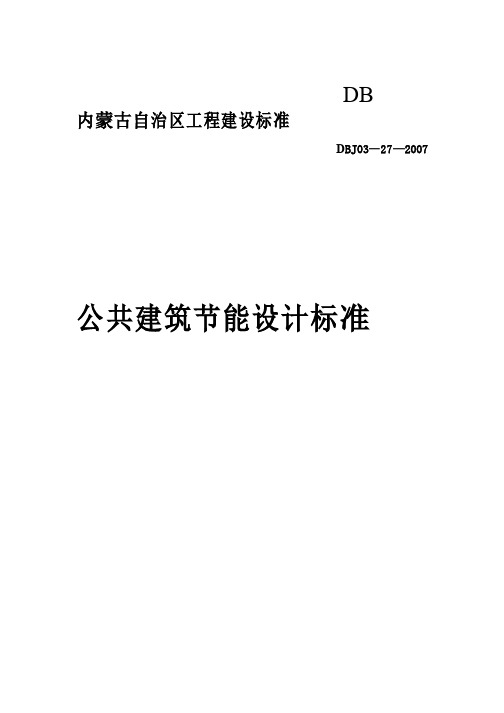 DB

内蒙古自治区工程建设标准

DBJ03—27—2007

公共建筑节能设计标准